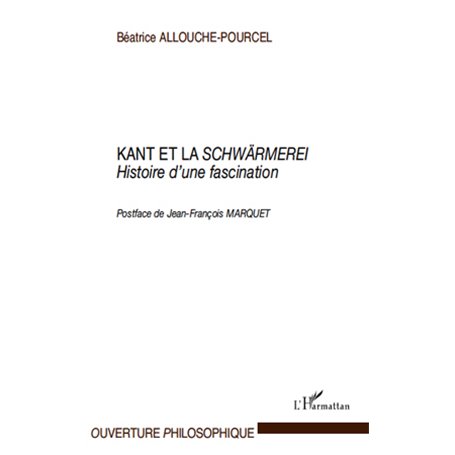 Béatrice ALLOUCHE-POURCEL

KANT ET LA SCHWÄRMEREI
Histoire d'une fascination

Postface de Jean-François MARQUET

L'Harmattan

OUVERTURE PHILOSOPHIQUE